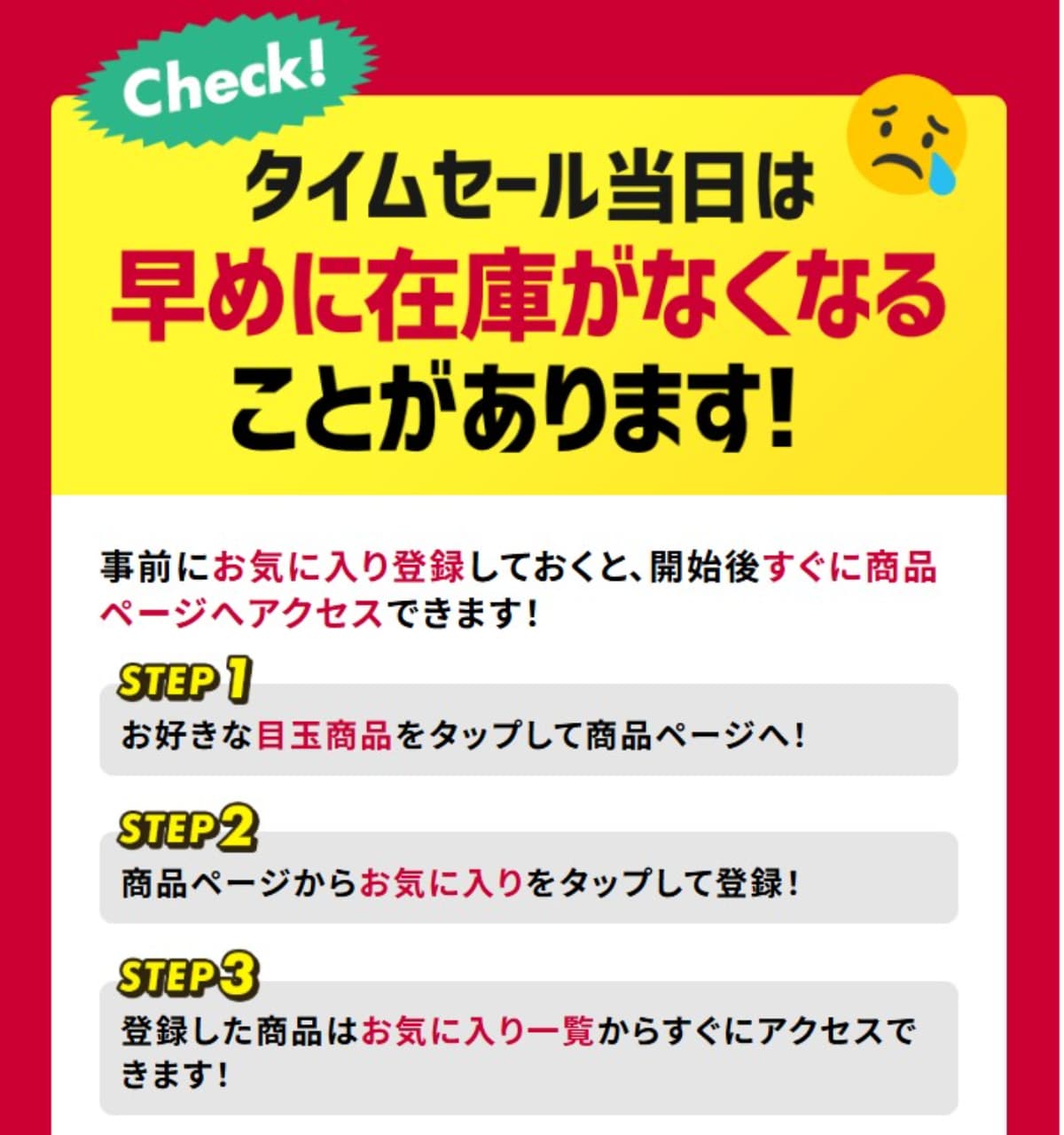 Check!

タイムセール当日は
早めに在庫がなくなる
ことがあります!

事前にお気に入り登録しておくと、開始後すぐに商品ページへアクセスできます!

STEP 1
お好きな目玉商品をタップして商品ページへ!

STEP 2
商品ページからお気に入りをタップして登録!

STEP 3
登録した商品はお気に入り一覧からすぐにアクセスできます!